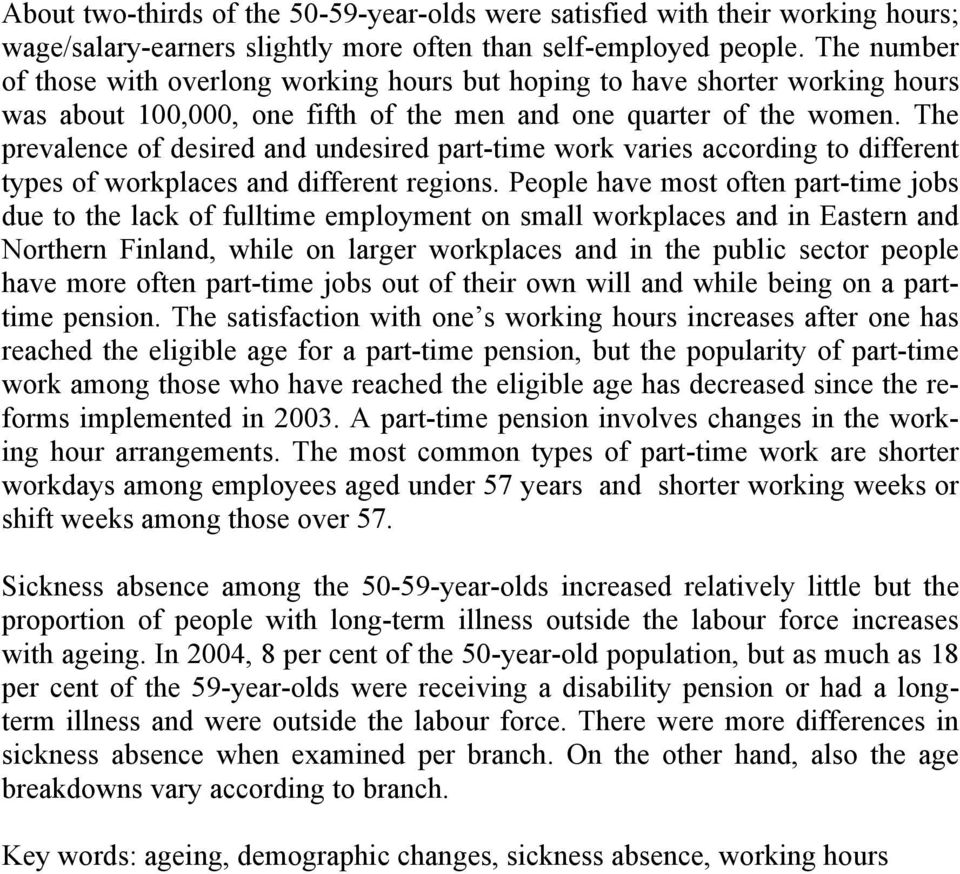 About two-thirds of the 50-59-year-olds were satisfied with their working hours; wage/salary-earners slightly more often than self-employed people. The number of those with overlong working hours but hoping to have shorter working hours was about 100,000, one fifth of the men and one quarter of the women. The prevalence of desired and undesired part-time work varies according to different types of workplaces and different regions. People have most often part-time jobs due to the lack of fulltime employment on small workplaces and in Eastern and Northern Finland, while on larger workplaces and in the public sector people have more often part-time jobs out of their own will and while being on a part-time pension. The satisfaction with one's working hours increases after one has reached the eligible age for a part-time pension, but the popularity of part-time work among those who have reached the eligible age has decreased since the reforms implemented in 2003. A part-time pension involves changes in the working hour arrangements. The most common types of part-time work are shorter workdays among employees aged under 57 years and shorter working weeks or shift weeks among those over 57.

Sickness absence among the 50-59-year-olds increased relatively little but the proportion of people with long-term illness outside the labour force increases with ageing. In 2004, 8 per cent of the 50-year-old population, but as much as 18 per cent of the 59-year-olds were receiving a disability pension or had a long-term illness and were outside the labour force. There were more differences in sickness absence when examined per branch. On the other hand, also the age breakdowns vary according to branch.

Key words: ageing, demographic changes, sickness absence, working hours